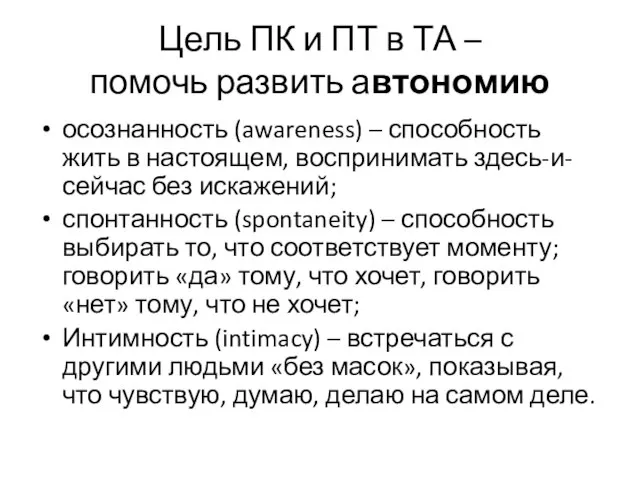 Цель ПК и ПТ в ТА – помочь развить автономию

• осознанность (awareness) – способность жить в настоящем, воспринимать здесь-и-сейчас без искажений;
• спонтанность (spontaneity) – способность выбирать то, что соответствует моменту; говорить «да» тому, что хочет, говорить «нет» тому, что не хочет;
• Интимность (intimacy) – встречаться с другими людьми «без масок», показывая, что чувствую, думаю, делаю на самом деле.